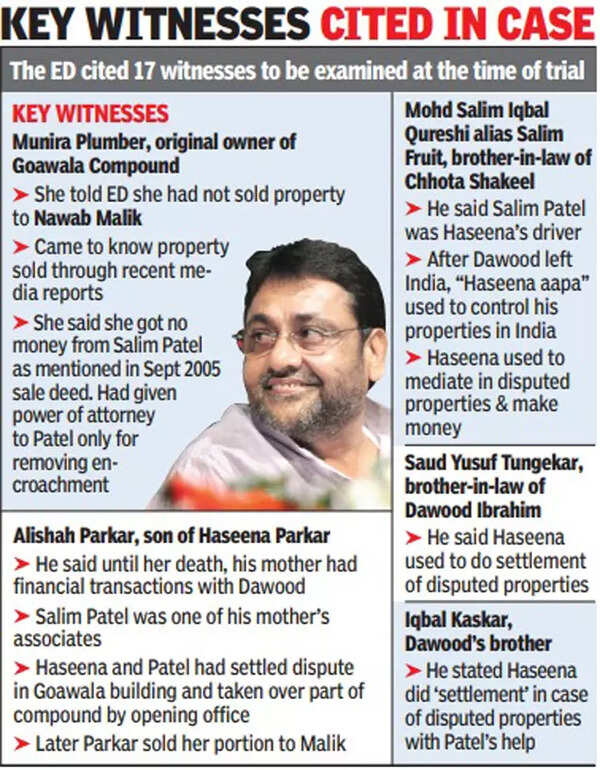 KEY WITNESSES CITED IN CASE

The ED cited 17 witnesses to be examined at the time of trial

KEY WITNESSES

Munira Plumber, original owner of Goawala Compound

➤ She told ED she had not sold property to Nawab Malik

➤ Came to know property sold through recent media reports

➤ She said she got no money from Salim Patel as mentioned in Sept 2005 sale deed. Had given power of attorney to Patel only for removing encroachment

Alishah Parkar, son of Haseena Parkar

➤ He said until her death, his mother had financial transactions with Dawood

➤ Salim Patel was one of his mother's associates

➤ Haseena and Patel had settled dispute in Goawala building and taken over part of compound by opening office

➤ Later Parkar sold her portion to Malik

Mohd Salim Iqbal Qureshi alias Salim Fruit, brother-in-law of Chhota Shakeel

➤ He said Salim Patel was Haseena's driver

➤ After Dawood left India, "Haseena aapa" used to control his properties in India

➤ Haseena used to mediate in disputed properties & make money

Saud Yusuf Tungekar, brother-in-law of Dawood Ibrahim

➤ He said Haseena used to do settlement of disputed properties

Iqbal Kaskar, Dawood's brother

➤ He stated Haseena did 'settlement' in case of disputed properties with Patel's help